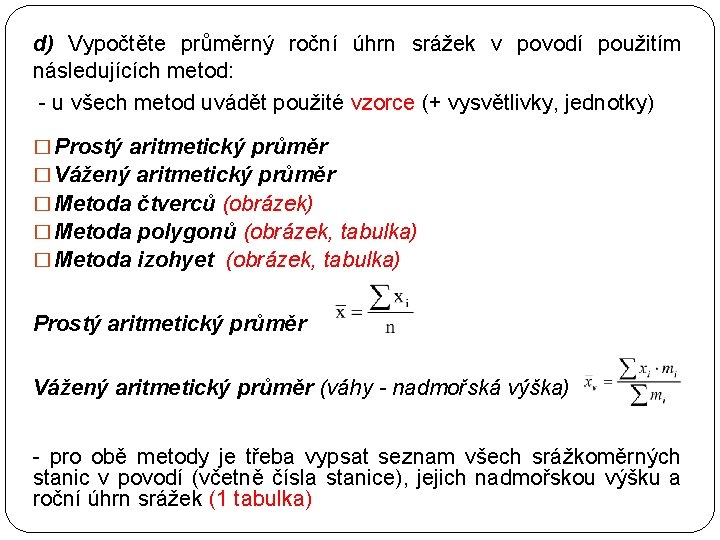 d) Vypočtěte průměrný roční úhrn srážek v povodí použitím následujících metod:

- u všech metod uvádět použité vzorce (+ vysvětlivky, jednotky)

□ Prostý aritmetický průměr
□ Vážený aritmetický průměr
□ Metoda čtverců (obrázek)
□ Metoda polygonů (obrázek, tabulka)
□ Metoda izohyet (obrázek, tabulka)

Prostý aritmetický průměr $\bar{x} = \frac{\sum x_i}{n}$

Vážený aritmetický průměr (váhy - nadmořská výška) $\bar{x}_v = \frac{\sum x_i \cdot m_i}{\sum m_i}$

- pro obě metody je třeba vypsat seznam všech srážkoměrných stanic v povodí (včetně čísla stanice), jejich nadmořskou výšku a roční úhrn srážek (1 tabulka)